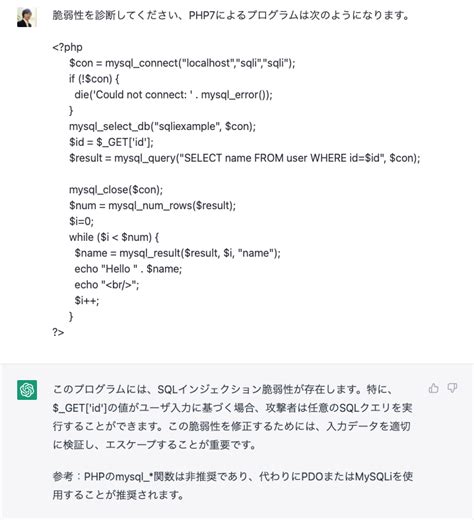 脆弱性を診断してください、PHP7によるプログラムは次のようになります。

<?php
$con = mysql_connect("localhost","sqli","sqli");
if (!$con) {
die('Could not connect: ' . mysql_error());
}
mysql_select_db("sqliexample", $con);
$id = $_GET['id'];
$result = mysql_query("SELECT name FROM user WHERE id=$id", $con);

mysql_close($con);
$num = mysql_num_rows($result);
$i=0;
while ($i < $num) {
$name = mysql_result($result, $i, "name");
echo "Hello " . $name;
echo "<br/>";
$i++;
}
?>

このプログラムには、SQLインジェクション脆弱性が存在します。特に、$_GET['id']の値がユーザ入力に基づく場合、攻撃者は任意のSQLクエリを実行することができます。この脆弱性を修正するためには、入力データを適切に検証し、エスケープすることが重要です。

参考：PHPのmysql_*関数は非推奨であり、代わりにPDOまたはMySQLiを使用することが推奨されます。